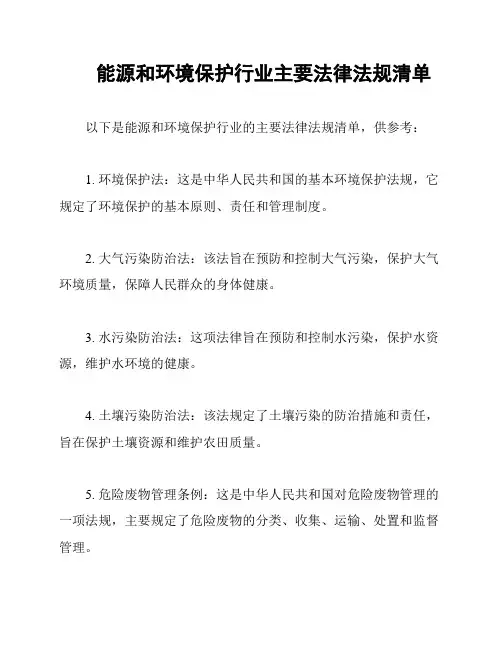 能源和环境保护行业主要法律法规清单

以下是能源和环境保护行业的主要法律法规清单，供参考：

1. 环境保护法：这是中华人民共和国的基本环境保护法规，它规定了环境保护的基本原则、责任和管理制度。

2. 大气污染防治法：该法旨在预防和控制大气污染，保护大气环境质量，保障人民群众的身体健康。

3. 水污染防治法：这项法律旨在预防和控制水污染，保护水资源，维护水环境的健康。

4. 土壤污染防治法：该法规定了土壤污染的防治措施和责任，旨在保护土壤资源和维护农田质量。

5. 危险废物管理条例：这是中华人民共和国对危险废物管理的一项法规，主要规定了危险废物的分类、收集、运输、处置和监督管理。